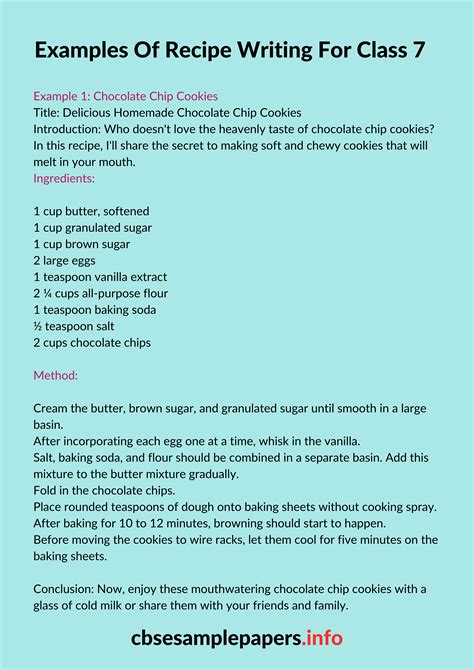 Examples Of Recipe Writing For Class 7

Example 1: Chocolate Chip Cookies
Title: Delicious Homemade Chocolate Chip Cookies
Introduction: Who doesn't love the heavenly taste of chocolate chip cookies? In this recipe, I'll share the secret to making soft and chewy cookies that will melt in your mouth.
Ingredients:

1 cup butter, softened
1 cup granulated sugar
1 cup brown sugar
2 large eggs
1 teaspoon vanilla extract
2 ¼ cups all-purpose flour
1 teaspoon baking soda
½ teaspoon salt
2 cups chocolate chips

Method:

Cream the butter, brown sugar, and granulated sugar until smooth in a large basin.
After incorporating each egg one at a time, whisk in the vanilla.
Salt, baking soda, and flour should be combined in a separate basin. Add this mixture to the butter mixture gradually.
Fold in the chocolate chips.
Place rounded teaspoons of dough onto baking sheets without cooking spray.
After baking for 10 to 12 minutes, browning should start to happen.
Before moving the cookies to wire racks, let them cool for five minutes on the baking sheets.

Conclusion: Now, enjoy these mouthwatering chocolate chip cookies with a glass of cold milk or share them with your friends and family.

cbsesamplepapers.info